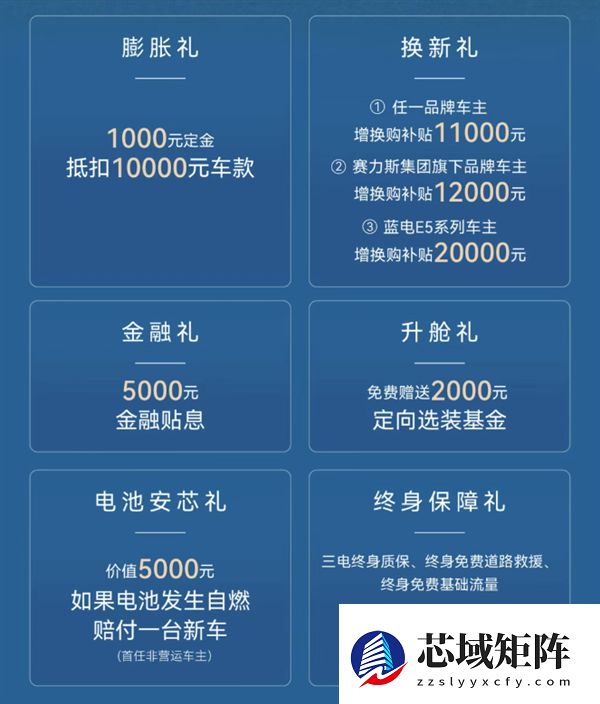 膨胀礼

1000元定金
抵扣10000元车款

换新礼

① 任一品牌车主
增换购补贴11000元
② 赛力斯集团旗下品牌车主
增换购补贴12000元
③ 蓝电E5系列车主
增换购补贴20000元

金融礼

5000元
金融贴息

升舱礼

免费赠送2000元
定向选装基金

电池安芯礼

价值5000元
如果电池发生自燃
赔付一台新车
(首任非营运车主)

终身保障礼

三电终身质保、终身免费道路救援、
终身免费基础流量

芯域矩阵
zzslyyxcfy.com